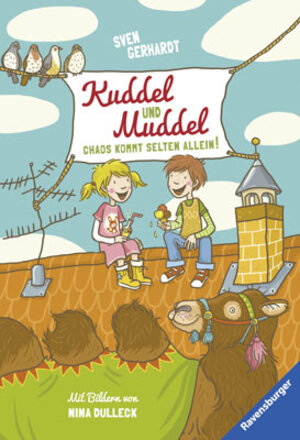 SVEN GERHARDT

Kuddel UND Muddel

CHAOS KOMMT SELTEN ALLEIN!

Mit Bildern von NINA DULLECK

Ravensburger